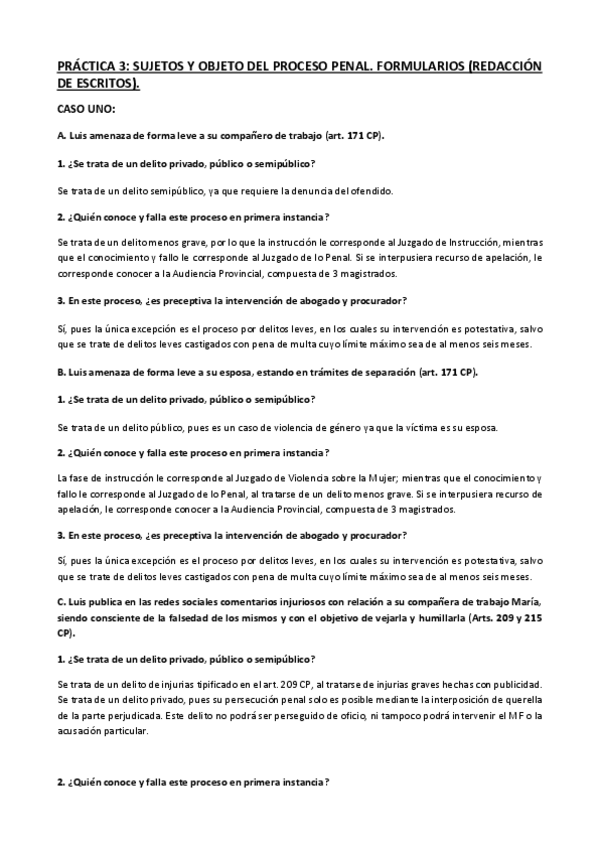 PRÁCTICA 3: SUJETOS Y OBJETO DEL PROCESO PENAL. FORMULARIOS (REDACCIÓN DE ESCRITOS).

CASO UNO:

A. Luis amenaza de forma leve a su compañero de trabajo (art. 171 CP).

1. ¿Se trata de un delito privado, público o semipúblico?

Se trata de un delito semipúblico, ya que requiere la denuncia del ofendido.

2. ¿Quién conoce y falla este proceso en primera instancia?

Se trata de un delito menos grave, por lo que la instrucción le corresponde al Juzgado de Instrucción, mientras que el conocimiento y fallo le corresponde al Juzgado de lo Penal. Si se interpusiera recurso de apelación, le corresponde conocer a la Audiencia Provincial, compuesta de 3 magistrados.

3. En este proceso, ¿es preceptiva la intervención de abogado y procurador?

Sí, pues la única excepción es el proceso por delitos leves, en los cuales su intervención es potestativa, salvo que se trate de delitos leves castigados con pena de multa cuyo límite máximo sea de al menos seis meses.

B. Luis amenaza de forma leve a su esposa, estando en trámites de separación (art. 171 CP).

1. ¿Se trata de un delito privado, público o semipúblico?

Se trata de un delito público, pues es un caso de violencia de género ya que la víctima es su esposa.

2. ¿Quién conoce y falla este proceso en primera instancia?

La fase de instrucción le corresponde al Juzgado de Violencia sobre la Mujer; mientras que el conocimiento y fallo le corresponde al Juzgado de lo Penal, al tratarse de un delito menos grave. Si se interpusiera recurso de apelación, le corresponde conocer a la Audiencia Provincial, compuesta de 3 magistrados.

3. En este proceso, ¿es preceptiva la intervención de abogado y procurador?

Sí, pues la única excepción es el proceso por delitos leves, en los cuales su intervención es potestativa, salvo que se trate de delitos leves castigados con pena de multa cuyo límite máximo sea de al menos seis meses.

C. Luis publica en las redes sociales comentarios injuriosos con relación a su compañera de trabajo María, siendo consciente de la falsedad de los mismos y con el objetivo de vejarla y humillarla (Arts. 209 y 215 CP).

1. ¿Se trata de un delito privado, público o semipúblico?

Se trata de un delito de injurias tipificado en el art. 209 CP, al tratarse de injurias graves hechas con publicidad. Se trata de un delito privado, pues su persecución penal solo es posible mediante la interposición de querella de la parte perjudicada. Este delito no podrá ser perseguido de oficio, ni tampoco podrá intervenir el MF o la acusación particular.

2. ¿Quién conoce y falla este proceso en primera instancia?